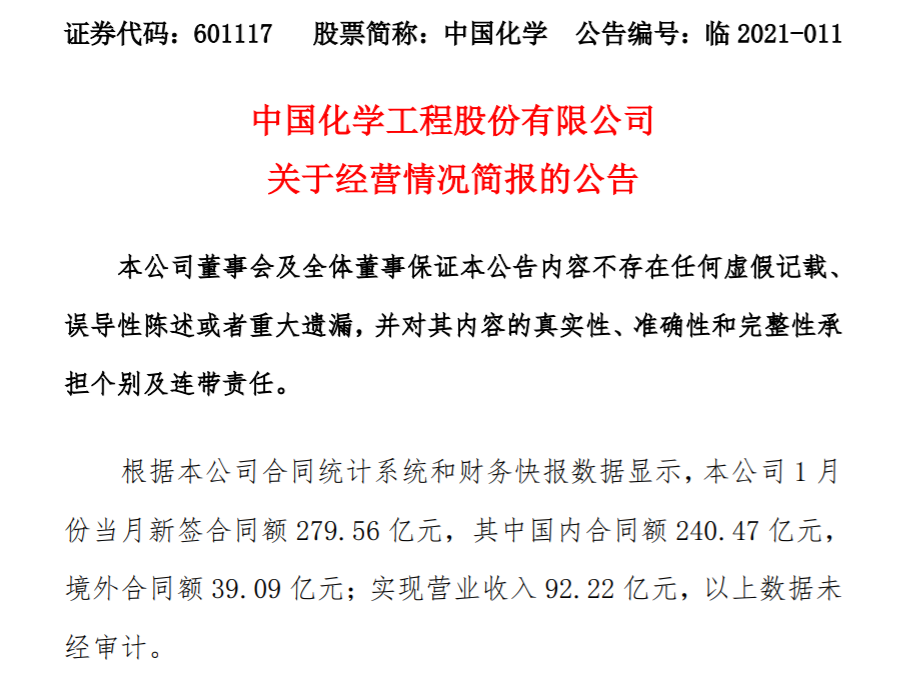 证券代码：601117 股票简称：中国化学 公告编号：临2021-011

中国化学工程股份有限公司
关于经营情况简报的公告

本公司董事会及全体董事保证本公告内容不存在任何虚假记载、误导性陈述或者重大遗漏，并对其内容的真实性、准确性和完整性承担个别及连带责任。

根据本公司合同统计系统和财务快报数据显示，本公司1月份当月新签合同额279.56亿元，其中国内合同额240.47亿元，境外合同额39.09亿元；实现营业收入92.22亿元，以上数据未经审计。